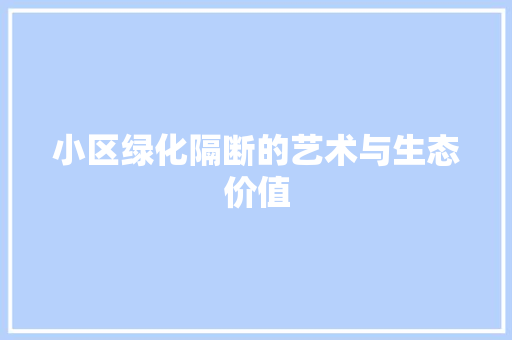 小区绿化隔断的艺术与生态价值